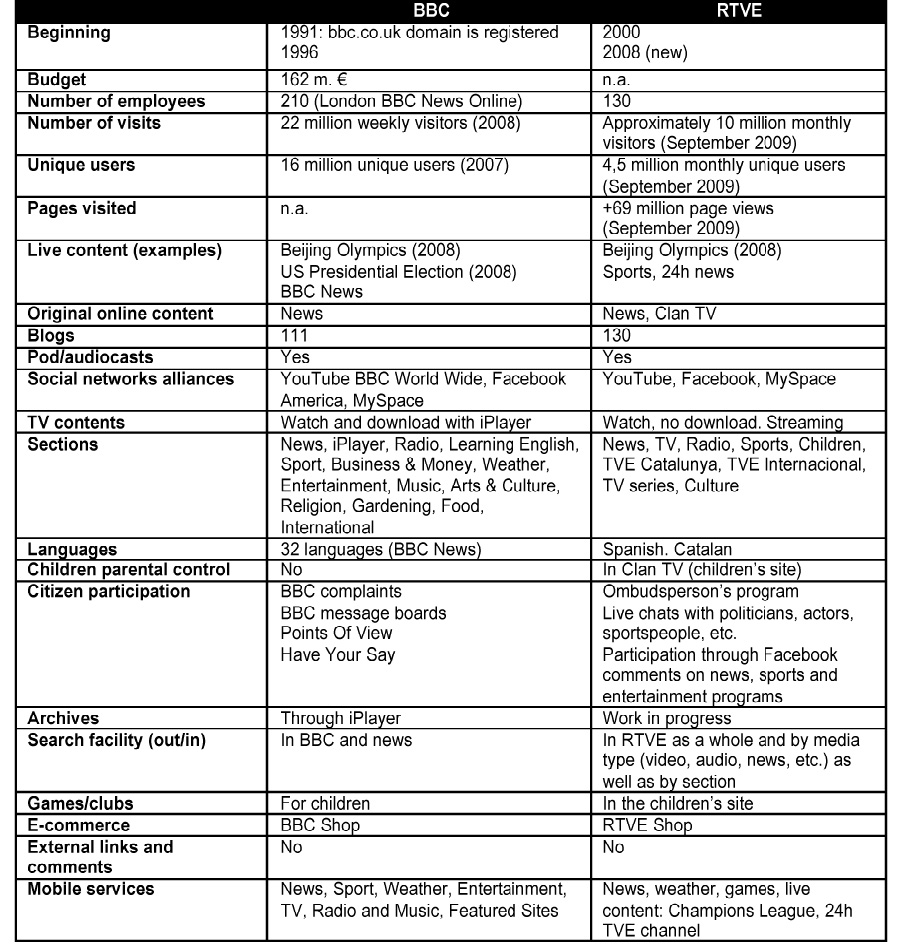 | | BBC | RTVE |
|---|---|---|
| Beginning | 1991: bbc.co.uk domain is registered 1996 | 2000 2008 (new) |
| Budget | 162 m. € | n.a. |
| Number of employees | 210 (London BBC News Online) | 130 |
| Number of visits | 22 million weekly visitors (2008) | Approximately 10 million monthly visitors (September 2009) |
| Unique users | 16 million unique users (2007) | 4,5 million monthly unique users (September 2009) |
| Pages visited | n.a. | +69 million page views (September 2009) |
| Live content (examples) | Beijing Olympics (2008) US Presidential Election (2008) BBC News | Beijing Olympics (2008) Sports, 24h news |
| Original online content | News | News, Clan TV |
| Blogs | 111 | 130 |
| Pod/audiocasts | Yes | Yes |
| Social networks alliances | YouTube BBC World Wide, Facebook America, MySpace | YouTube, Facebook, MySpace |
| TV contents | Watch and download with iPlayer | Watch, no download. Streaming |
| Sections | News, iPlayer, Radio, Learning English, Sport, Business & Money, Weather, Entertainment, Music, Arts & Culture, Religion, Gardening, Food, International | News, TV, Radio, Sports, Children, TVE Catalunya, TVE Internacional, TV series, Culture |
| Languages | 32 languages (BBC News) | Spanish. Catalan |
| Children parental control | No | In Clan TV (children's site) |
| Citizen participation | BBC complaints BBC message boards Points Of View Have Your Say | Ombudsperson's program Live chats with politicians, actors, sportspeople, etc. Participation through Facebook comments on news, sports and entertainment programs |
| Archives | Through iPlayer | Work in progress |
| Search facility (out/in) | In BBC and news | In RTVE as a whole and by media type (video, audio, news, etc.) as well as by section |
| Games/clubs | For children | In the children's site |
| E-commerce | BBC Shop | RTVE Shop |
| External links and comments | No | No |
| Mobile services | News, Sport, Weather, Entertainment, TV, Radio and Music, Featured Sites | News, weather, games, live content: Champions League, 24h TVE channel |